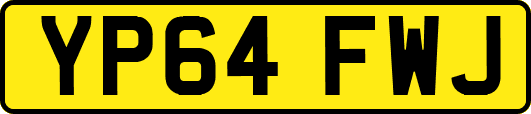 YP64 FWJ